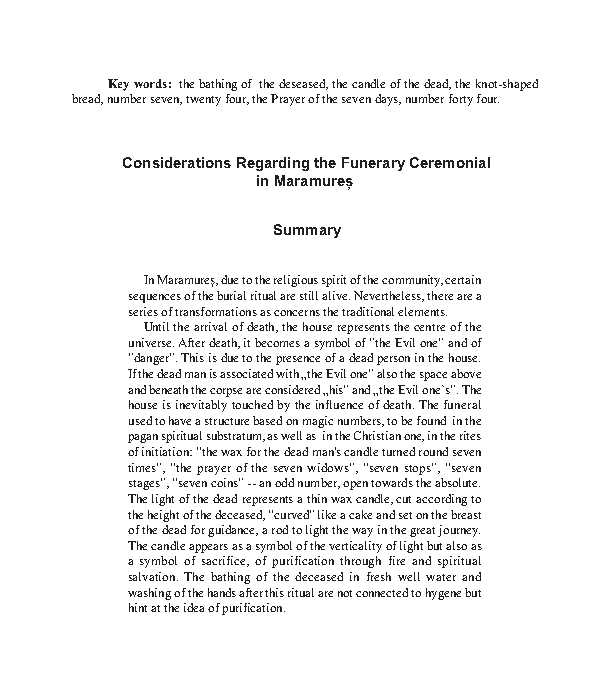 Key words: the bathing of the deseased, the candle of the dead, the knot-shaped bread, number seven, twenty four, the Prayer of the seven days, number forty four.

Considerations Regarding the Funerary Ceremonial in Maramureș

Summary

In Maramureș, due to the religious spirit of the community, certain sequences of the burial ritual are still alive. Nevertheless, there are a series of transformations as concerns the traditional elements.

Until the arrival of death, the house represents the centre of the universe. After death, it becomes a symbol of "the Evil one" and of "danger". This is due to the presence of a dead person in the house. If the dead man is associated with „the Evil one" also the space above and beneath the corpse are considered „his" and „the Evil one`s". The house is inevitably touched by the influence of death. The funeral used to have a structure based on magic numbers, to be found in the pagan spiritual substratum, as well as in the Christian one, in the rites of initiation: "the wax for the dead man's candle turned round seven times", "the prayer of the seven widows", "seven stops", "seven stages", "seven coins" -- an odd number, open towards the absolute. The light of the dead represents a thin wax candle, cut according to the height of the deceased, "curved" like a cake and set on the breast of the dead for guidance, a rod to light the way in the great journey. The candle appears as a symbol of the verticality of light but also as a symbol of sacrifice, of purification through fire and spiritual salvation. The bathing of the deceased in fresh well water and washing of the hands after this ritual are not connected to hygene but hint at the idea of purification.